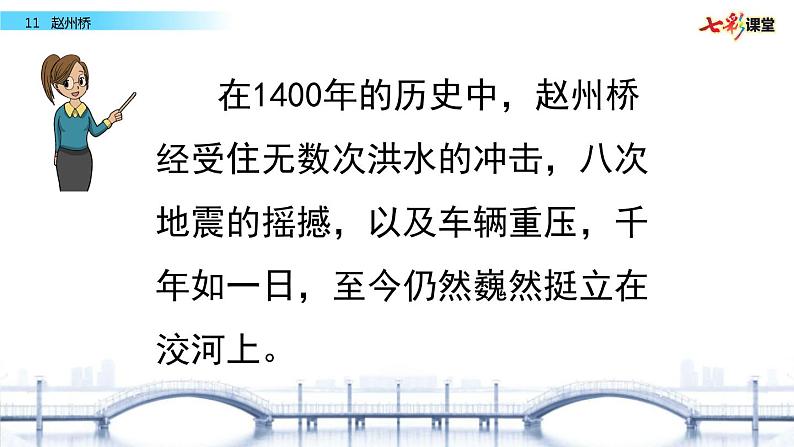 11 赵州桥

七彩课堂

在1400年的历史中，赵州桥经受住无数次洪水的冲击，八次地震的摇撼，以及车辆重压，千年如一日，至今仍然巍然挺立在洨河上。